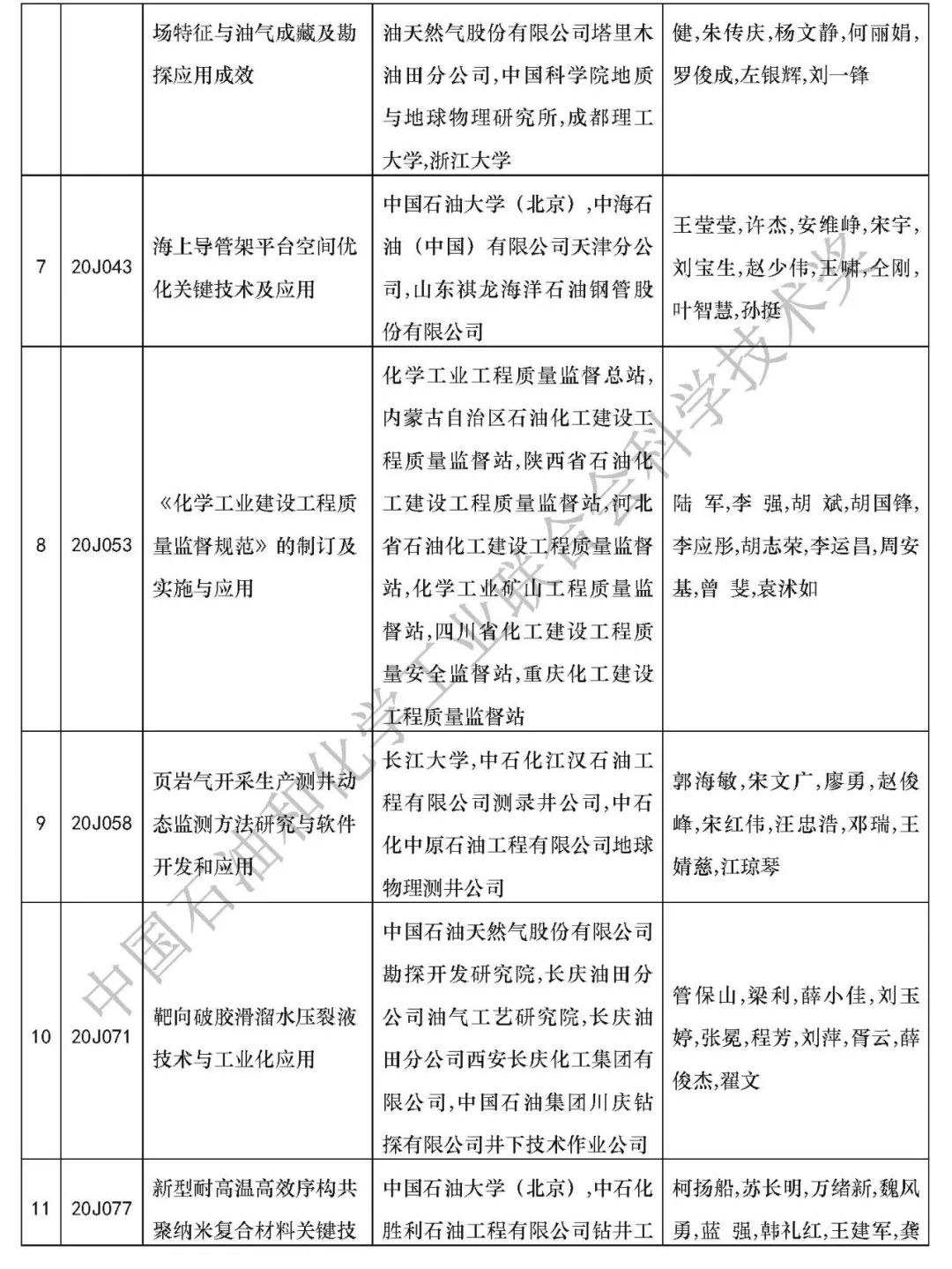 | | | 场特征与油气成藏及勘探应用成效 | 油天然气股份有限公司塔里木油田分公司，中国科学院地质与地球物理研究所，成都理工大学，浙江大学 | 健，朱传庆，杨文静，何丽娟，罗俊成，左银辉，刘一锋 |
|---|---|---|---|---|
| 7 | 20J043 | 海上导管架平台空间优化关键技术及应用 | 中国石油大学（北京），中海石油（中国）有限公司天津分公司，山东祺龙海洋石油钢管股份有限公司 | 王莹莹，许杰，安维峥，宋宇，刘宝生，赵少伟，王啸，仝刚，叶智慧，孙挺 |
| 8 | 20J053 | 《化学工业建设工程质量监督规范》的制订及实施与应用 | 化学工业工程质量监督总站，内蒙古自治区石油化工建设工程质量监督站，陕西省石油化工建设工程质量监督站，河北省石油化工建设工程质量监督站，化学工业矿山工程质量监督站，四川省化工建设工程质量安全监督站，重庆化工建设工程质量监督站 | 陆 军，李 强，胡 斌，胡国锋，李应彤，胡志荣，李运昌，周安基，曾 斐，袁沭如 |
| 9 | 20J058 | 页岩气开采生产测井动态监测方法研究与软件开发和应用 | 长江大学，中石化江汉石油工程有限公司测录井公司，中石化中原石油工程有限公司地球物理测井公司 | 郭海敏，宋文广，廖勇，赵俊峰，宋红伟，汪忠浩，邓瑞，王婧慈，江琼琴 |
| 10 | 20J071 | 靶向破胶滑溜水压裂液技术与工业化应用 | 中国石油天然气股份有限公司勘探开发研究院，长庆油田分公司油气工艺研究院，长庆油田分公司西安长庆化工集团有限公司，中国石油集团川庆钻探有限公司井下技术作业公司 | 管保山，梁利，薛小佳，刘玉婷，张冕，程芳，刘萍，胥云，薛俊杰，翟文 |
| 11 | 20J077 | 新型耐高温高效序构共聚纳米复合材料关键技 | 中国石油大学（北京），中石化胜利石油工程有限公司钻井工 | 柯扬船，苏长明，万绪新，魏风勇，蓝 强，韩礼红，王建军，龚 |

中国石油和化学工业联合会科学技术奖